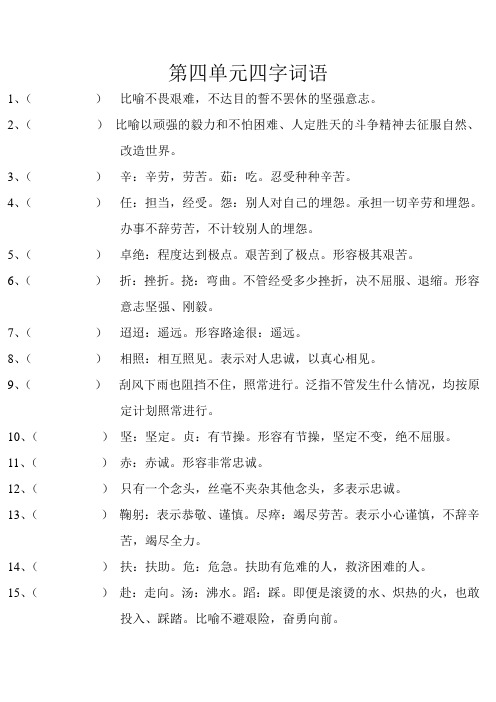 第四单元四字词语

1、（　　　　　）比喻不畏艰难，不达目的誓不罢休的坚强意志。

2、（　　　　　）比喻以顽强的毅力和不怕困难、人定胜天的斗争精神去征服自然、改造世界。

3、（　　　　　）辛：辛劳，劳苦。茹：吃。忍受种种辛苦。

4、（　　　　　）任：担当，经受。怨：别人对自己的埋怨。承担一切辛劳和埋怨。办事不辞劳苦，不计较别人的埋怨。

5、（　　　　　）卓绝：程度达到极点。艰苦到了极点。形容极其艰苦。

6、（　　　　　）折：挫折。挠：弯曲。不管经受多少挫折，决不屈服、退缩。形容意志坚强、刚毅。

7、（　　　　　）迢迢：遥远。形容路途很：遥远。

8、（　　　　　）相照：相互照见。表示对人忠诚，以真心相见。

9、（　　　　　）刮风下雨也阻挡不住，照常进行。泛指不管发生什么情况，均按原定计划照常进行。

10、（　　　　　）坚：坚定。贞：有节操。形容有节操，坚定不变，绝不屈服。

11、（　　　　　）赤：赤诚。形容非常忠诚。

12、（　　　　　）只有一个念头，丝毫不夹杂其他念头，多表示忠诚。

13、（　　　　　）鞠躬：表示恭敬、谨慎。尽瘁：竭尽劳苦。表示小心谨慎，不辞辛苦，竭尽全力。

14、（　　　　　）扶：扶助。危：危急。扶助有危难的人，救济困难的人。

15、（　　　　　）赴：走向。汤：沸水。蹈：踩。即便是滚烫的水、炽热的火，也敢投入、踩踏。比喻不避艰险，奋勇向前。